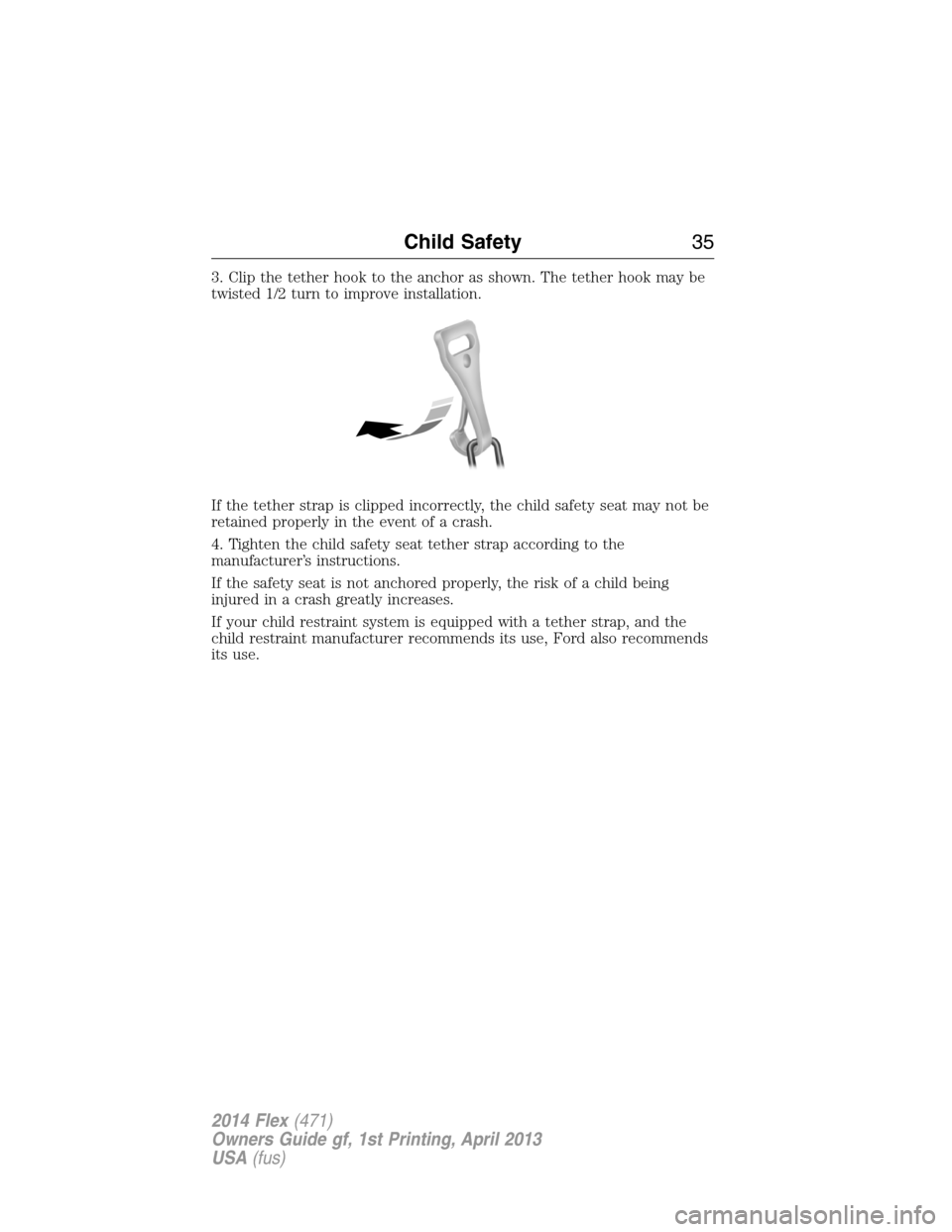 Child Safety 35

3. Clip the tether hook to the anchor as shown. The tether hook may be twisted 1/2 turn to improve installation.

If the tether strap is clipped incorrectly, the child safety seat may not be retained properly in the event of a crash.

4. Tighten the child safety seat tether strap according to the manufacturer's instructions.

If the safety seat is not anchored properly, the risk of a child being injured in a crash greatly increases.

If your child restraint system is equipped with a tether strap, and the child restraint manufacturer recommends its use, Ford also recommends its use.

2014 Flex (471)
Owners Guide gf, 1st Printing, April 2013
USA (fus)

carmanualsonline.info